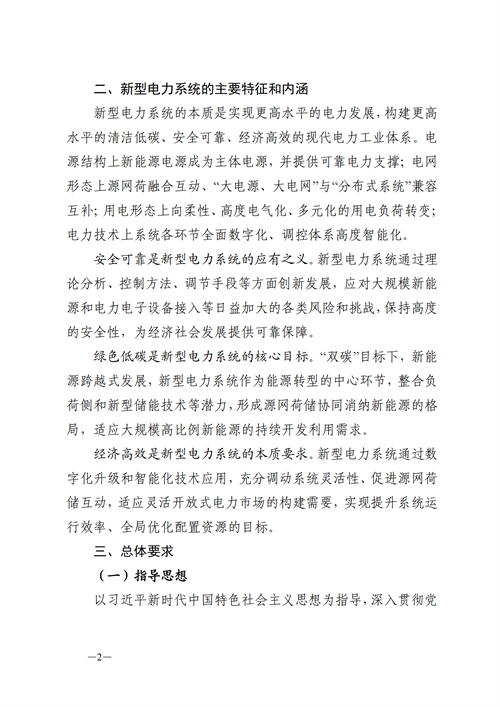 二、新型电力系统的主要特征和内涵

新型电力系统的本质是实现更高水平的电力发展，构建更高水平的清洁低碳、安全可靠、经济高效的现代电力工业体系。电源结构上新能源电源成为主体电源，并提供可靠电力支撑；电网形态上源网荷融合互动、“大电源、大电网”与“分布式系统”兼容互补；用电形态上向柔性、高度电气化、多元化的用电负荷转变；电力技术上系统各环节全面数字化、调控体系高度智能化。

安全可靠是新型电力系统的应有之义。新型电力系统通过理论分析、控制方法、调节手段等方面创新发展，应对大规模新能源和电力电子设备接入等日益加大的各类风险和挑战，保持高度的安全性，为经济社会发展提供可靠保障。

绿色低碳是新型电力系统的核心目标。“双碳”目标下，新能源跨越式发展，新型电力系统作为能源转型的中心环节，整合负荷侧和新型储能技术等潜力，形成源网荷储协同消纳新能源的格局，适应大规模高比例新能源的持续开发利用需求。

经济高效是新型电力系统的本质要求。新型电力系统通过数字化升级和智能化技术应用，充分调动系统灵活性、促进源网荷储互动，适应灵活开放式电力市场的构建需要，实现提升系统运行效率、全局优化配置资源的目标。

三、总体要求

（一）指导思想

以习近平新时代中国特色社会主义思想为指导，深入贯彻党

—2—